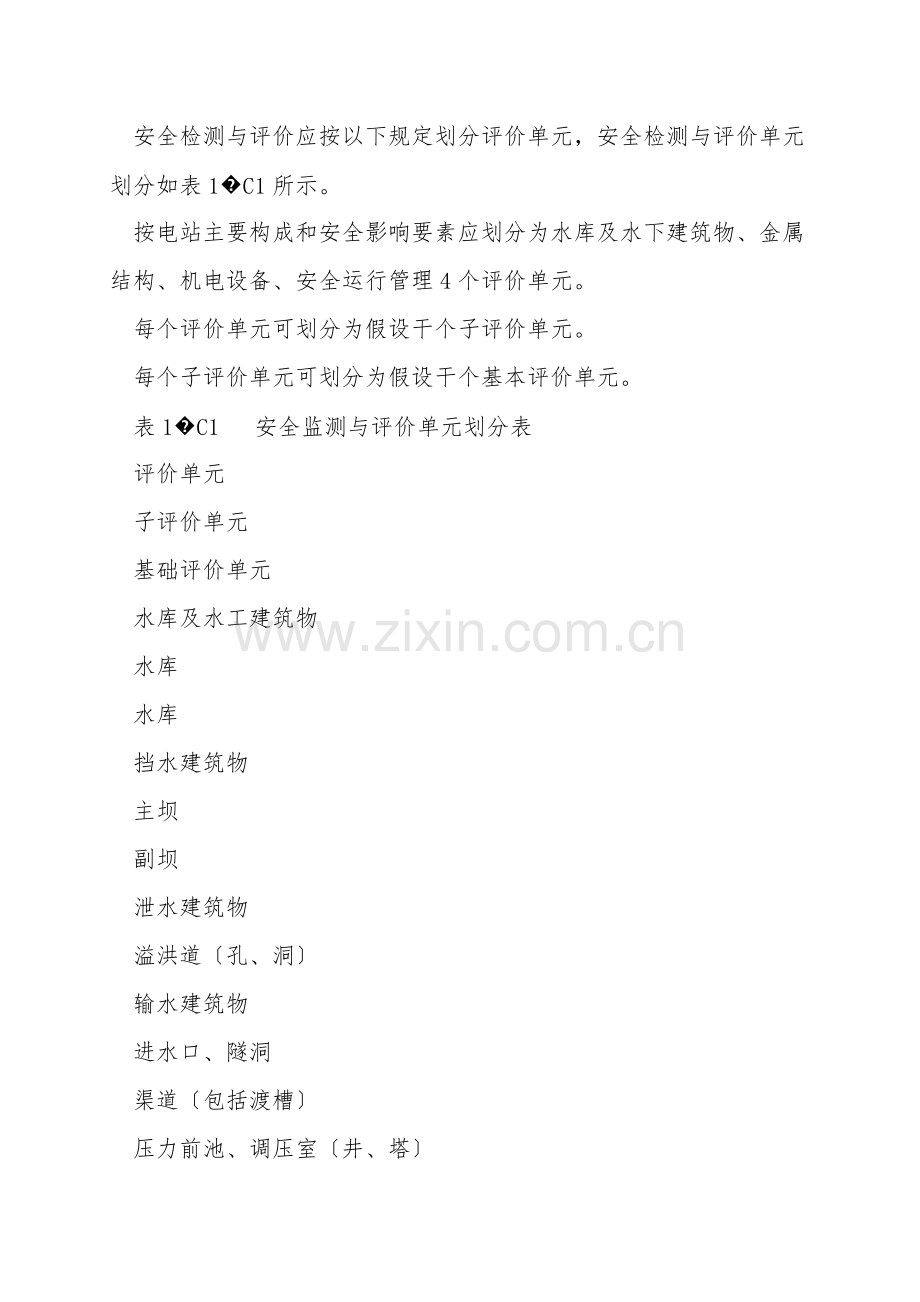 安全检测与评价应按以下规定划分评价单元，安全检测与评价单元划分如表 1�C1 所示。

按电站主要构成和安全影响要素应划分为水库及水下建筑物、金属结构、机电设备、安全运行管理 4 个评价单元。

每个评价单元可划分为假设干个子评价单元。

每个子评价单元可划分为假设干个基本评价单元。

表 1�C1　安全监测与评价单元划分表

评价单元

子评价单元

基础评价单元

水库及水工建筑物

水库

水库

挡水建筑物

主坝

副坝

泄水建筑物

溢洪道〔孔、洞〕

输水建筑物

进水口、隧洞

渠道〔包括渡槽〕

压力前池、调压室〔井、塔〕

www.zixin.com.cn